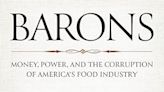 BARONS

MONEY, POWER, AND THE CORRUPTION OF AMERICA'S FOOD INDUSTRY